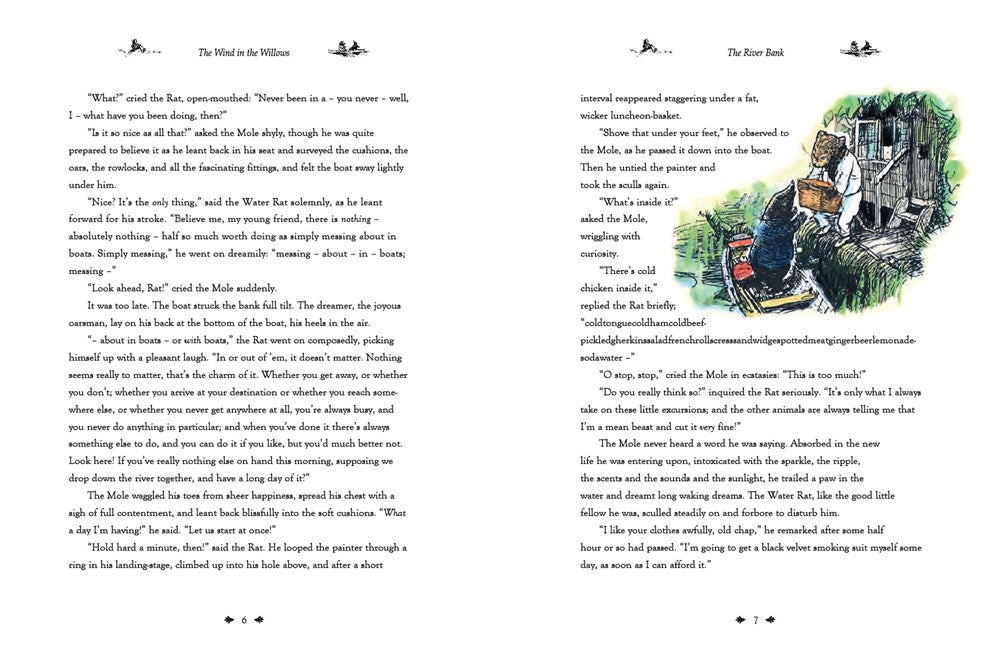 The Wind in the Willows

"What?" cried the Rat, open-mouthed: "Never been in a – you never – well, I – what have you been doing, then?"

"Is it so nice as all that?" asked the Mole shyly, though he was quite prepared to believe it as he leant back in his seat and surveyed the cushions, the oars, the rowlocks, and all the fascinating fittings, and felt the boat sway lightly under him.

"Nice? It's the only thing," said the Water Rat solemnly, as he leant forward for his stroke. "Believe me, my young friend, there is nothing – absolutely nothing – half so much worth doing as simply messing about in boats. Simply messing," he went on dreamily: "messing – about – in – boats; messing –"

"Look ahead, Rat!" cried the Mole suddenly.

It was too late. The boat struck the bank full tilt. The dreamer, the joyous oarsman, lay on his back at the bottom of the boat, his heels in the air.

"– about in boats – or with boats," the Rat went on composedly, picking himself up with a pleasant laugh. "In or out of 'em, it doesn't matter. Nothing seems really to matter, that's the charm of it. Whether you get away, or whether you don't; whether you arrive at your destination or whether you reach somewhere else, or whether you never get anywhere at all, you're always busy, and you never do anything in particular; and when you've done it there's always something else to do, and you can do it if you like, but you'd much better not. Look here! If you've really nothing else on hand this morning, supposing we drop down the river together, and have a long day of it?"

The Mole waggled his toes from sheer happiness, spread his chest with a sigh of full contentment, and leant back blissfully into the soft cushions. "What a day I'm having!" he said. "Let us start at once!"

"Hold hard a minute, then!" said the Rat. He looped the painter through a ring in his landing-stage, climbed up into his hole above, and after a short

6

The River Bank

interval reappeared staggering under a fat, wicker luncheon-basket.

"Shove that under your feet," he observed to the Mole, as he passed it down into the boat. Then he untied the painter and took the sculls again.

"What's inside it?" asked the Mole, wriggling with curiosity.

"There's cold chicken inside it," replied the Rat briefly; "coldtonguecoldhamcoldbeefpickledgherkinssaladfrenchrollscresssandwidgespottedmeatgingerbeerlemonadesodawater –"

"O stop, stop," cried the Mole in ecstasies: "This is too much!"

"Do you really think so?" inquired the Rat seriously. "It's only what I always take on these little excursions; and the other animals are always telling me that I'm a mean beast and cut it very fine!"

The Mole never heard a word he was saying. Absorbed in the new life he was entering upon, intoxicated with the sparkle, the ripple, the scents and the sounds and the sunlight, he trailed a paw in the water and dreamt long waking dreams. The Water Rat, like the good little fellow he was, sculled steadily on and forbore to disturb him.

"I like your clothes awfully, old chap," he remarked after some half hour or so had passed. "I'm going to get a black velvet smoking suit myself some day, as soon as I can afford it."

7